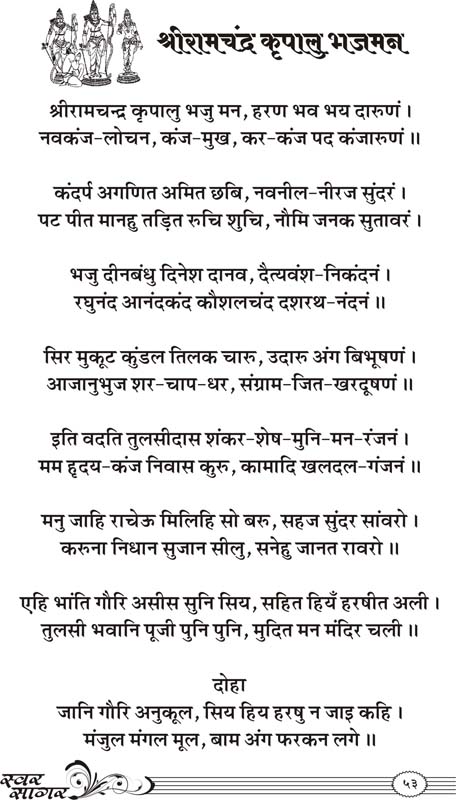 श्रीरामचंद्र कृपालु भजमन

श्रीरामचन्द्र कृपालु भजु मन, हरण भव भय दारुणं ।
नवकंज-लोचन, कंज-मुख, कर-कंज पद कंजारुणं ॥

कंदर्प अगणित अमित छबि, नवनील-नीरज सुंदरं ।
पट पीत मानहु तड़ित रुचि शुचि, नौमि जनक सुतावरं ।

भजु दीनबंधु दिनेश दानव, दैत्यवंश-निकंदनं ।
रघुनंद आनंदकंद कौशलचंद दशरथ-नंदनं ॥

सिर मुकुट कुंडल तिलक चारु, उदारु अंग बिभूषणं ।
आजानुभुज शर-चाप-धर, संग्राम-जित-खरदूषणं ॥

इति वदति तुलसीदास शंकर-शेष-मुनि-मन-रंजनं ।
मम हृदय-कंज निवास कुरु, कामादि खलदल-गंजनं ॥

मनु जाहि राचेऊ मिलिहि सो बरु, सहज सुंदर सांवरो ।
करुना निधान सुजान सीलु, सनेहु जानत रावरो ॥

एहि भांति गौरि असीस सुनि सिय, सहित हियँ हरषीत अली ।
तुलसी भवानि पूजी पुनि पुनि, मुदित मन मंदिर चली ॥

दोहा
जानि गौरि अनुकूल, सिय हिय हरषु न जाइ कहि ।
मंजुल मंगल मूल, बाम अंग फरकन लगे ॥

स्वर सागर

५३